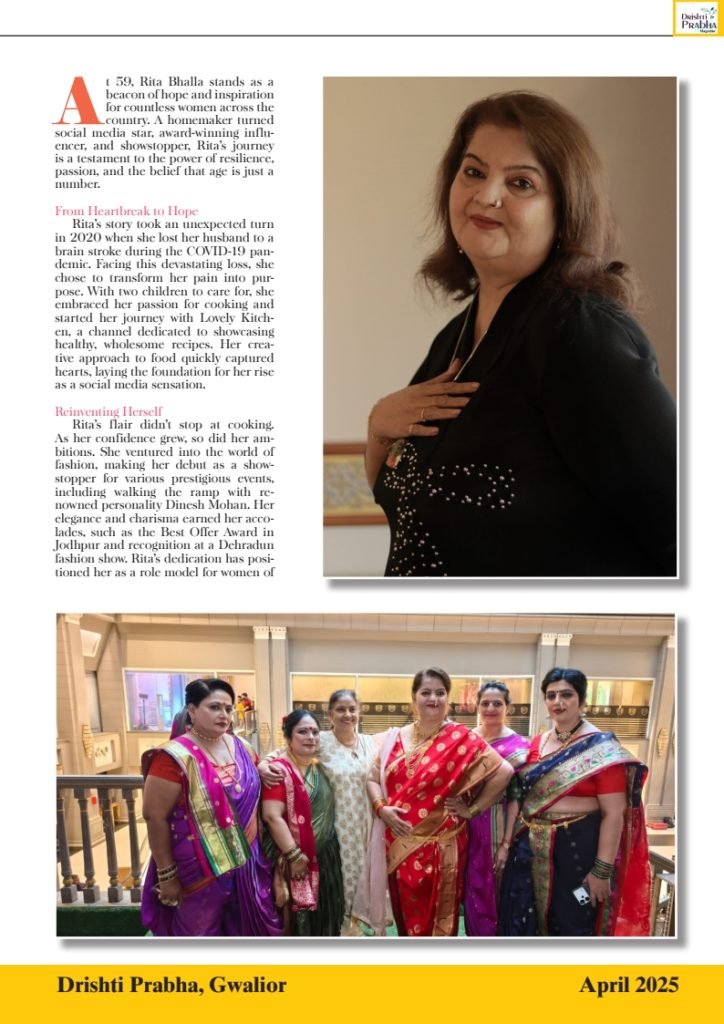 Drishti Prabha Magazine

At 59, Rita Bhalla stands as a beacon of hope and inspiration for countless women across the country. A homemaker turned social media star, award-winning influencer, and showstopper, Rita's journey is a testament to the power of resilience, passion, and the belief that age is just a number.

From Heartbreak to Hope

Rita's story took an unexpected turn in 2020 when she lost her husband to a brain stroke during the COVID-19 pandemic. Facing this devastating loss, she chose to transform her pain into purpose. With two children to care for, she embraced her passion for cooking and started her journey with Lovely Kitchen, a channel dedicated to showcasing healthy, wholesome recipes. Her creative approach to food quickly captured hearts, laying the foundation for her rise as a social media sensation.

Reinventing Herself

Rita's flair didn't stop at cooking. As her confidence grew, so did her ambitions. She ventured into the world of fashion, making her debut as a showstopper for various prestigious events, including walking the ramp with renowned personality Dinesh Mohan. Her elegance and charisma earned her accolades, such as the Best Offer Award in Jodhpur and recognition at a Dehradun fashion show. Rita's dedication has positioned her as a role model for women of

Drishti Prabha, Gwalior

April 2025